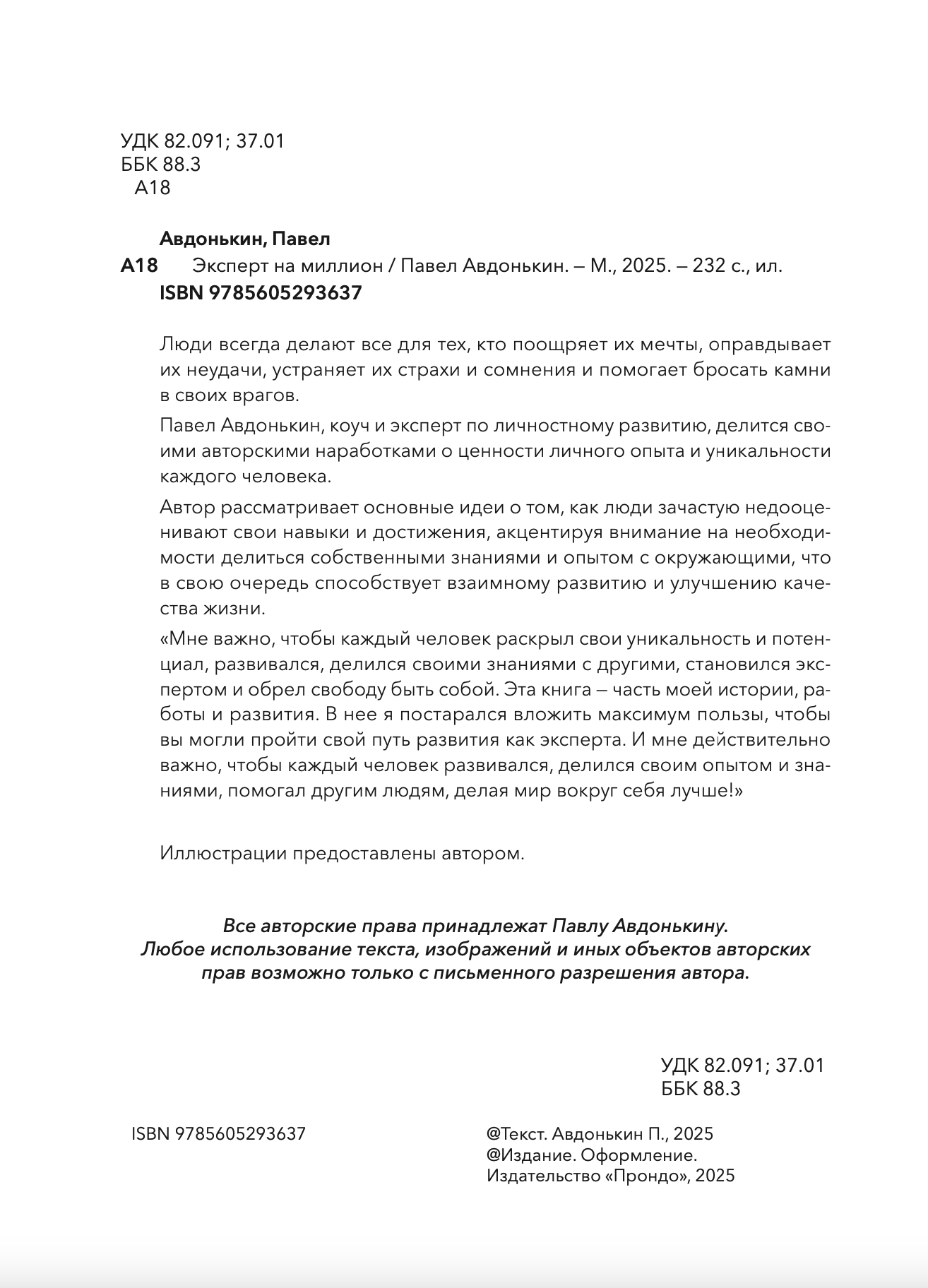 УДК 82.091; 37.01
ББК 88.3
А18

Авдонькин, Павел
А18 Эксперт на миллион / Павел Авдонькин. – М., 2025. – 232 с., ил.
ISBN 9785605293637

Люди всегда делают все для тех, кто поощряет их мечты, оправдывает их неудачи, устраняет их страхи и сомнения и помогает бросать камни в своих врагов.

Павел Авдонькин, коуч и эксперт по личностному развитию, делится своими авторскими наработками о ценности личного опыта и уникальности каждого человека.

Автор рассматривает основные идеи о том, как люди зачастую недооценивают свои навыки и достижения, акцентируя внимание на необходимости делиться собственными знаниями и опытом с окружающими, что в свою очередь способствует взаимному развитию и улучшению качества жизни.

«Мне важно, чтобы каждый человек раскрыл свои уникальность и потенциал, развивался, делился своими знаниями с другими, становился экспертом и обрел свободу быть собой. Эта книга – часть моей истории, работы и развития. В нее я постарался вложить максимум пользы, чтобы вы могли пройти свой путь развития как эксперта. И мне действительно важно, чтобы каждый человек развивался, делился своим опытом и знаниями, помогал другим людям, делая мир вокруг себя лучше!»

Иллюстрации предоставлены автором.

Все авторские права принадлежат Павлу Авдонькину.
Любое использование текста, изображений и иных объектов авторских прав возможно только с письменного разрешения автора.

УДК 82.091; 37.01
ББК 88.3

ISBN 9785605293637

@Текст. Авдонькин П., 2025
@Издание. Оформление.
Издательство «Прондо», 2025